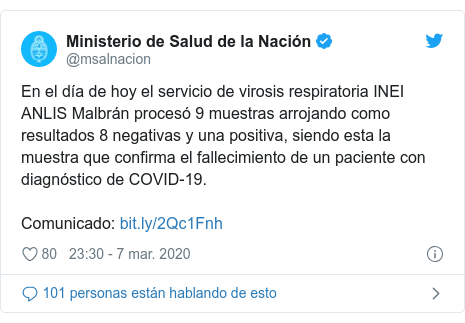 Ministerio de Salud de la Nación
@msalnacion

En el día de hoy el servicio de virosis respiratoria INEI ANLIS Malbrán procesó 9 muestras arrojando como resultados 8 negativas y una positiva, siendo esta la muestra que confirma el fallecimiento de un paciente con diagnóstico de COVID-19.

Comunicado: bit.ly/2Qc1Fnh

80 23:30 - 7 mar. 2020

101 personas están hablando de esto